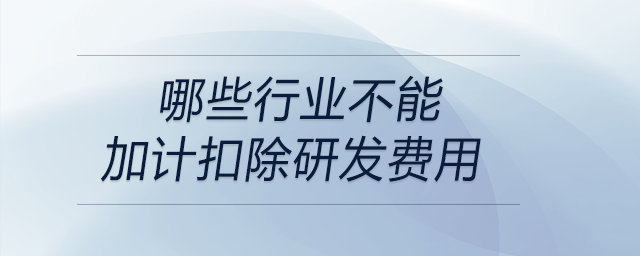 哪些行业不能
加计扣除研发费用